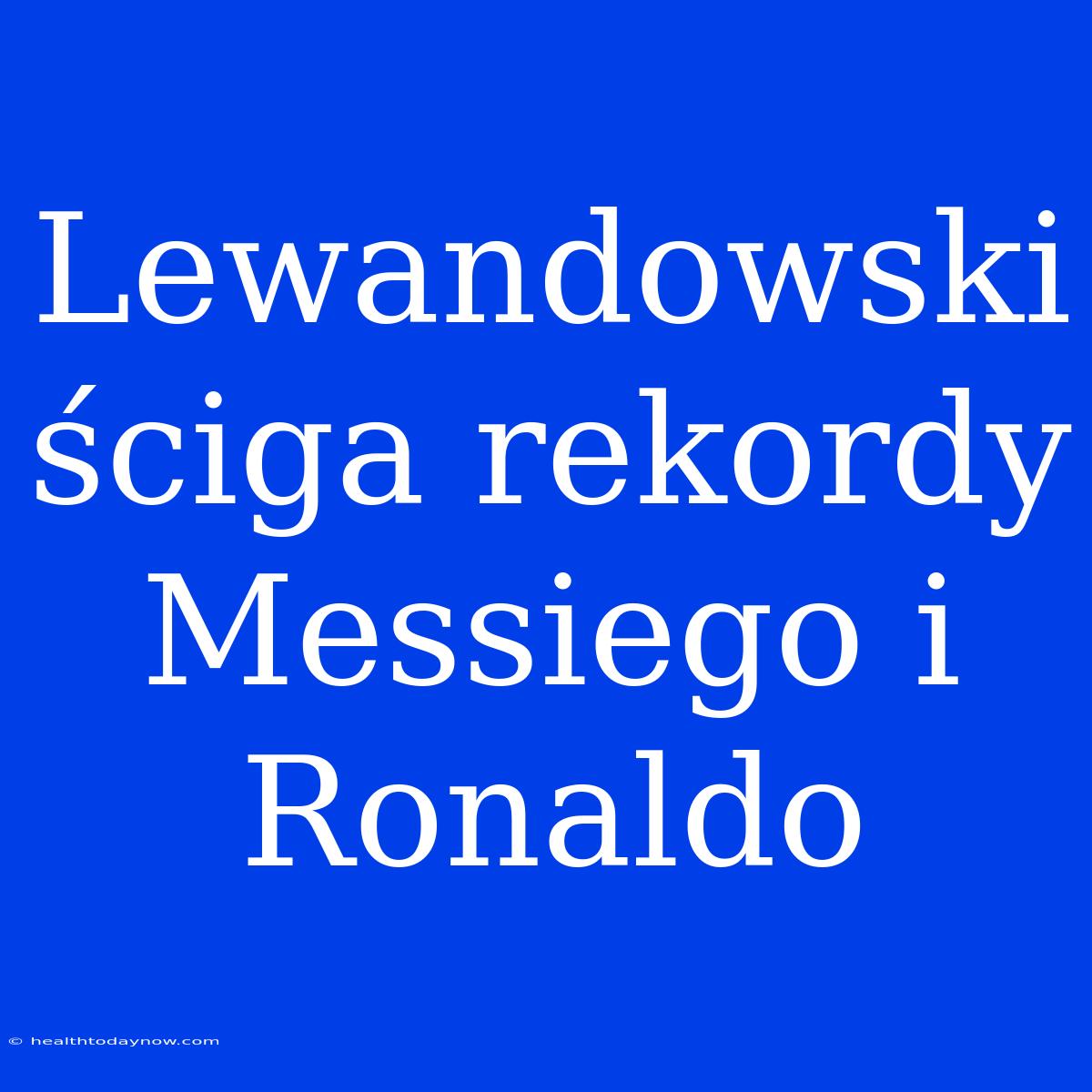 Lewandowski ściga rekordy Messiego i Ronaldo

© healthtodaynow.com